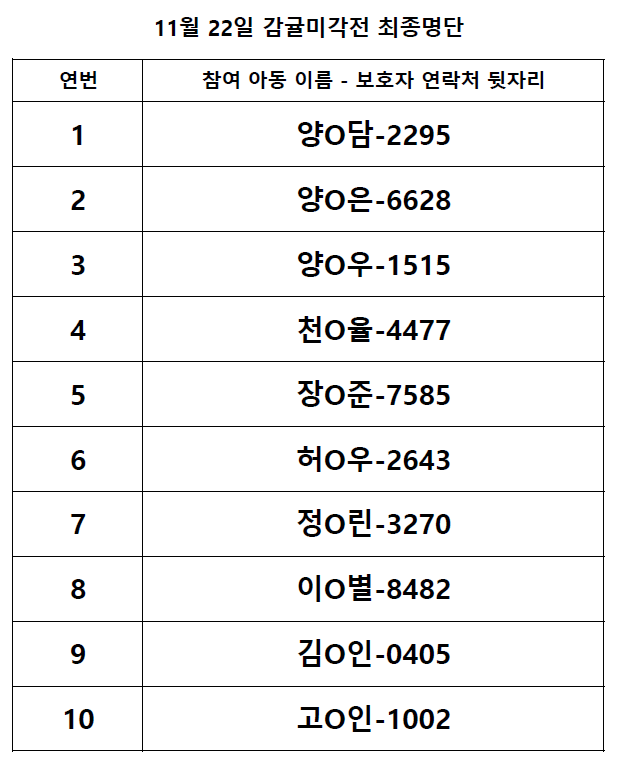 11월 22일 감귤미각전 최종명단

| 연번 | 참여 아동 이름 - 보호자 연락처 뒷자리 |
|---|---|
| 1 | 양O담-2295 |
| 2 | 양O은-6628 |
| 3 | 양O우-1515 |
| 4 | 천O율-4477 |
| 5 | 장O준-7585 |
| 6 | 허O우-2643 |
| 7 | 정O린-3270 |
| 8 | 이O별-8482 |
| 9 | 김O인-0405 |
| 10 | 고O인-1002 |